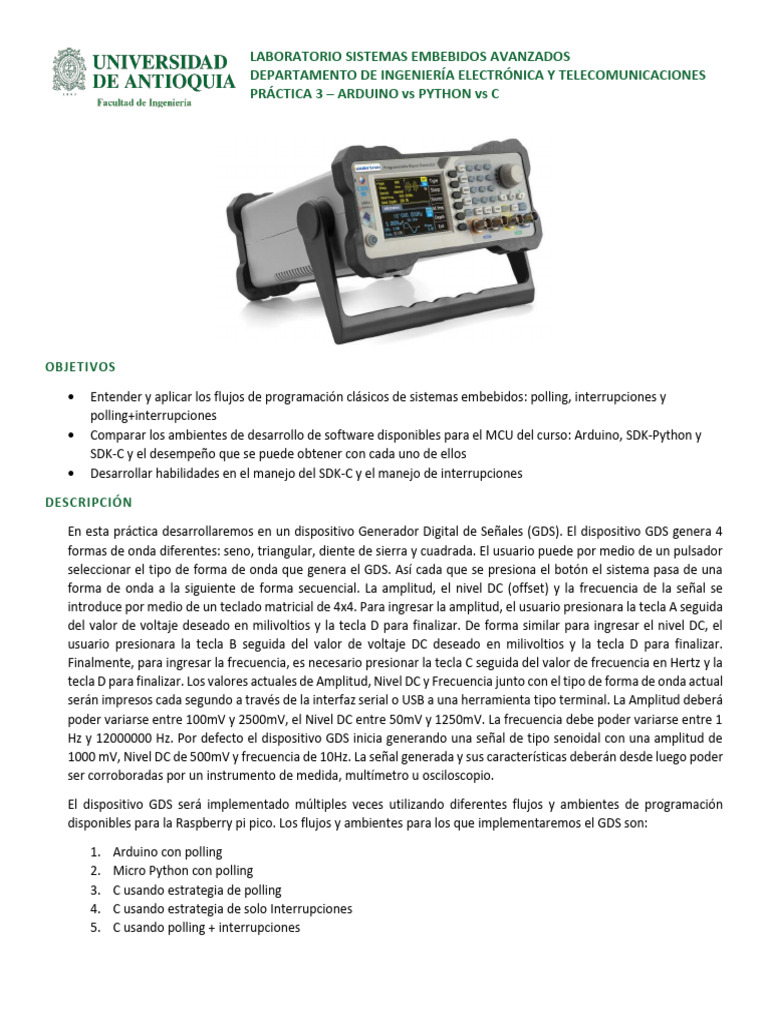 UNIVERSIDAD DE ANTIOQUIA
Facultad de Ingeniería

LABORATORIO SISTEMAS EMBEBIDOS AVANZADOS
DEPARTAMENTO DE INGENIERÍA ELECTRÓNICA Y TELECOMUNICACIONES
PRÁCTICA 3 – ARDUINO vs PYTHON vs C

OBJETIVOS

• Entender y aplicar los flujos de programación clásicos de sistemas embebidos: polling, interrupciones y polling+interrupciones
• Comparar los ambientes de desarrollo de software disponibles para el MCU del curso: Arduino, SDK-Python y SDK-C y el desempeño que se puede obtener con cada uno de ellos
• Desarrollar habilidades en el manejo del SDK-C y el manejo de interrupciones

DESCRIPCIÓN

En esta práctica desarrollaremos en un dispositivo Generador Digital de Señales (GDS). El dispositivo GDS genera 4 formas de onda diferentes: seno, triangular, diente de sierra y cuadrada. El usuario puede por medio de un pulsador seleccionar el tipo de forma de onda que genera el GDS. Así cada que se presiona el botón el sistema pasa de una forma de onda a la siguiente de forma secuencial. La amplitud, el nivel DC (offset) y la frecuencia de la señal se introduce por medio de un teclado matricial de 4x4. Para ingresar la amplitud, el usuario presionara la tecla A seguida del valor de voltaje deseado en milivoltios y la tecla D para finalizar. De forma similar para ingresar el nivel DC, el usuario presionara la tecla B seguida del valor de voltaje DC deseado en milivoltios y la tecla D para finalizar. Finalmente, para ingresar la frecuencia, es necesario presionar la tecla C seguida del valor de frecuencia en Hertz y la tecla D para finalizar. Los valores actuales de Amplitud, Nivel DC y Frecuencia junto con el tipo de forma de onda actual serán impresos cada segundo a través de la interfaz serial o USB a una herramienta tipo terminal. La Amplitud deberá poder variarse entre 100mV y 2500mV, el Nivel DC entre 50mV y 1250mV. La frecuencia debe poder variarse entre 1 Hz y 12000000 Hz. Por defecto el dispositivo GDS inicia generando una señal de tipo senoidal con una amplitud de 1000 mV, Nivel DC de 500mV y frecuencia de 10Hz. La señal generada y sus características deberán desde luego poder ser corroboradas por un instrumento de medida, multímetro u osciloscopio.

El dispositivo GDS será implementado múltiples veces utilizando diferentes flujos y ambientes de programación disponibles para la Raspberry pi pico. Los flujos y ambientes para los que implementaremos el GDS son:

1. Arduino con polling
2. Micro Python con polling
3. C usando estrategia de polling
4. C usando estrategia de solo Interrupciones
5. C usando polling + interrupciones